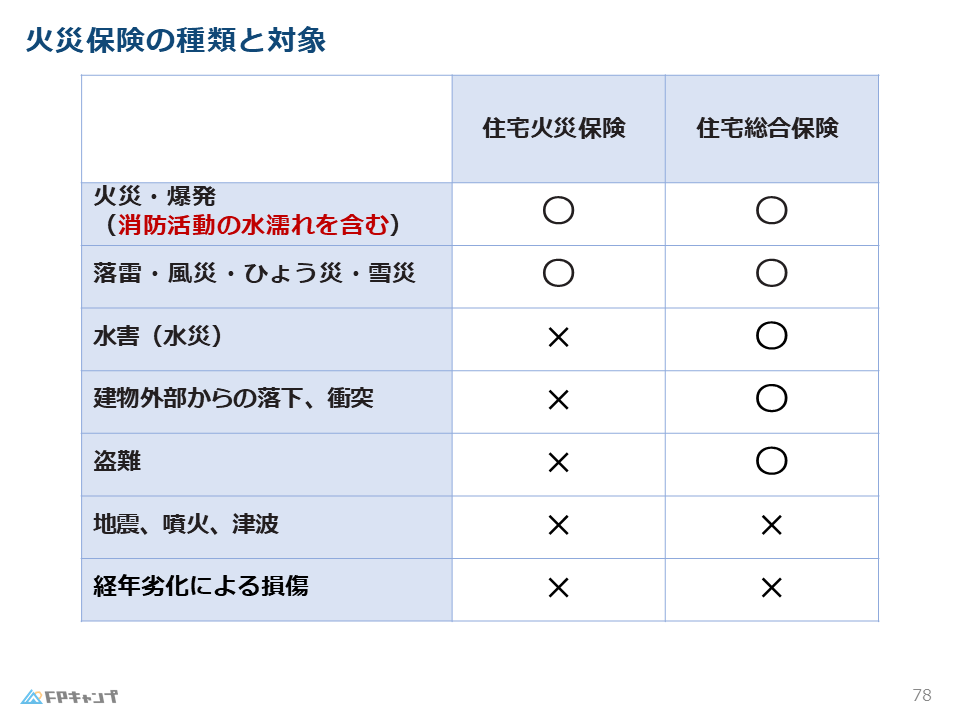 火災保険の種類と対象

| | 住宅火災保険 | 住宅総合保険 |
|---|---|---|
| 火災・爆発（消防活動の水濡れを含む） | ○ | ○ |
| 落雷・風災・ひょう災・雪災 | ○ | ○ |
| 水害（水災） | × | ○ |
| 建物外部からの落下、衝突 | × | ○ |
| 盗難 | × | ○ |
| 地震、噴火、津波 | × | × |
| 経年劣化による損傷 | × | × |

FPキャンプ

78